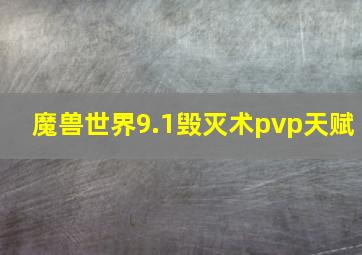 魔兽世界9.1毁灭术pvp天赋